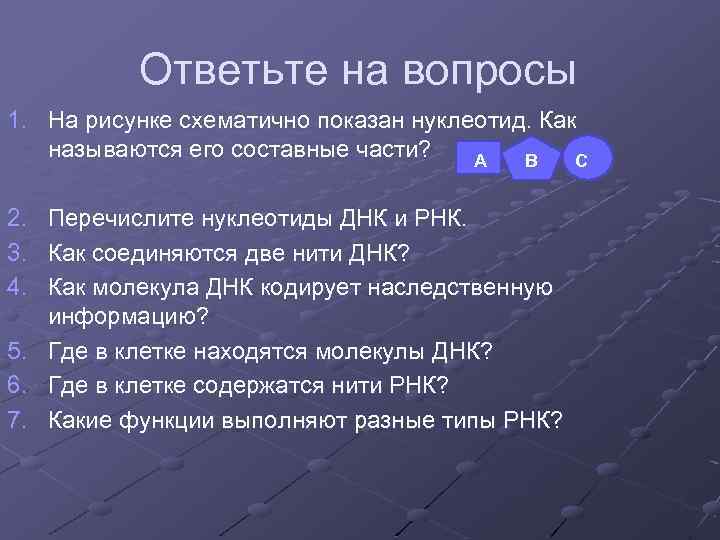 Ответьте на вопросы

1. На рисунке схематично показан нуклеотид. Как называются его составные части?

A B C

2. Перечислите нуклеотиды ДНК и РНК.
3. Как соединяются две нити ДНК?
4. Как молекула ДНК кодирует наследственную информацию?
5. Где в клетке находятся молекулы ДНК?
6. Где в клетке содержатся нити РНК?
7. Какие функции выполняют разные типы РНК?